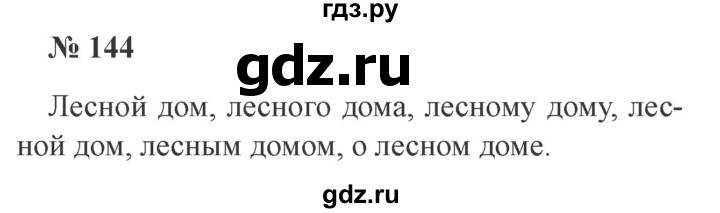 гдз.ру

№ 144

gdz.ru

Лесной дом, лесного дома, лесному дому, лесной дом, лесным домом, о лесном доме.

gdz.ru